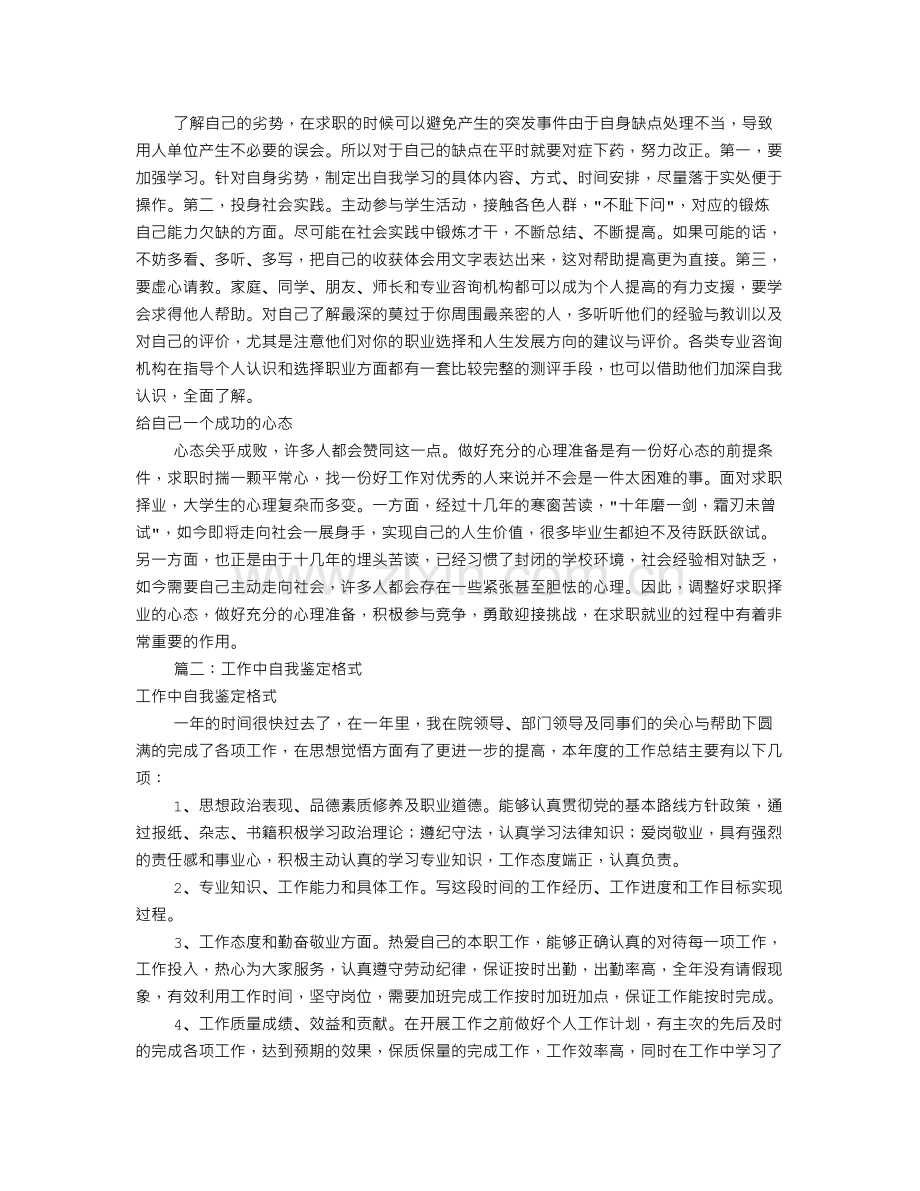 了解自己的劣势，在求职的时候可以避免产生的突发事件由于自身缺点处理不当，导致用人单位产生不必要的误会。所以对于自己的缺点在平时就要对症下药，努力改正。第一，要加强学习。针对自身劣势，制定出自我学习的具体内容、方式、时间安排，尽量落于实处便于操作。第二，投身社会实践。主动参与学生活动，接触各色人群，“不耻下问”，对应的锻炼自己能力欠缺的方面。尽可能在社会实践中锻炼才干，不断总结、不断提高。如果可能的话，不妨多看、多听、多写，把自己的收获体会用文字表达出来，这对帮助提高更为直接。第三，要虚心请教。家庭、同学、朋友、师长和专业咨询机构都可以成为个人提高的有力支援，要学会求得他人帮助。对自己了解最深的莫过于你周围最亲密的人，多听听他们的经验与教训以及对自己的评价，尤其是注意他们对你的职业选择和人生发展方向的建议与评价。各类专业咨询机构在指导个人认识和选择职业方面都有一套比较完整的测评手段，也可以借助他们加深自我认识，全面了解。

给自己一个成功的心态

心态关乎成败，许多人都会赞同这一点。做好充分的心理准备是有一份好心态的前提条件，求职时揣一颗平常心，找一份好工作对优秀的人来说并不会是一件太困难的事。面对求职择业，大学生的心理复杂而多变。一方面，经过十几年的寒窗苦读，“十年磨一剑，霜刃未曾试”，如今即将走向社会一展身手，实现自己的人生价值，很多毕业生都迫不及待跃跃欲试。另一方面，也正是由于十几年的埋头苦读，已经习惯了封闭的学校环境，社会经验相对缺乏，如今需要自己主动走向社会，许多人都会存在一些紧张甚至胆怯的心理。因此，调整好求职择业的心态，做好充分的心理准备，积极参与竞争，勇敢迎接挑战，在求职就业的过程中有着非常重要的作用。

篇二：工作中自我鉴定格式

工作中自我鉴定格式

一年的时间很快过去了，在一年里，我在院领导、部门领导及同事们的关心与帮助下圆满的完成了各项工作，在思想觉悟方面有了更进一步的提高，本年度的工作总结主要有以下几项：

1、思想政治表现、品德素质修养及职业道德。能够认真贯彻党的基本路线方针政策，通过报纸、杂志、书籍积极学习政治理论；遵纪守法，认真学习法律知识；爱岗敬业，具有强烈的责任感和事业心，积极主动认真的学习专业知识，工作态度端正，认真负责。

2、专业知识、工作能力和具体工作。写这段时间的工作经历、工作进度和工作目标实现过程。

3、工作态度和勤奋敬业方面。热爱自己的本职工作，能够正确认真的对待每一项工作，工作投入，热心为大家服务，认真遵守劳动纪律，保证按时出勤，出勤率高，全年没有请假现象，有效利用工作时间，坚守岗位，需要加班完成工作按时加班加点，保证工作能按时完成。

4、工作质量成绩、效益和贡献。在开展工作之前做好个人工作计划，有主次的先后及时的完成各项工作，达到预期的效果，保质保量的完成工作，工作效率高，同时在工作中学习了